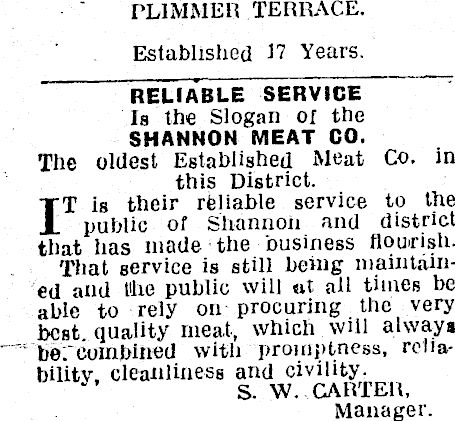 PLIMMER TERRACE.

Established 17 Years.

RELIABLE SERVICE
Is the Slogan of the
SHANNON MEAT CO.
The oldest Established Meat Co. in this District.

IT is their reliable service to the public of Shannon and district that has made the business flourish.

That service is still being maintained and the public will at all times be able to rely on procuring the very best quality meat, which will always be combined with promptness, reliability, cleanliness and civility.

S. W. CARTER,
Manager.